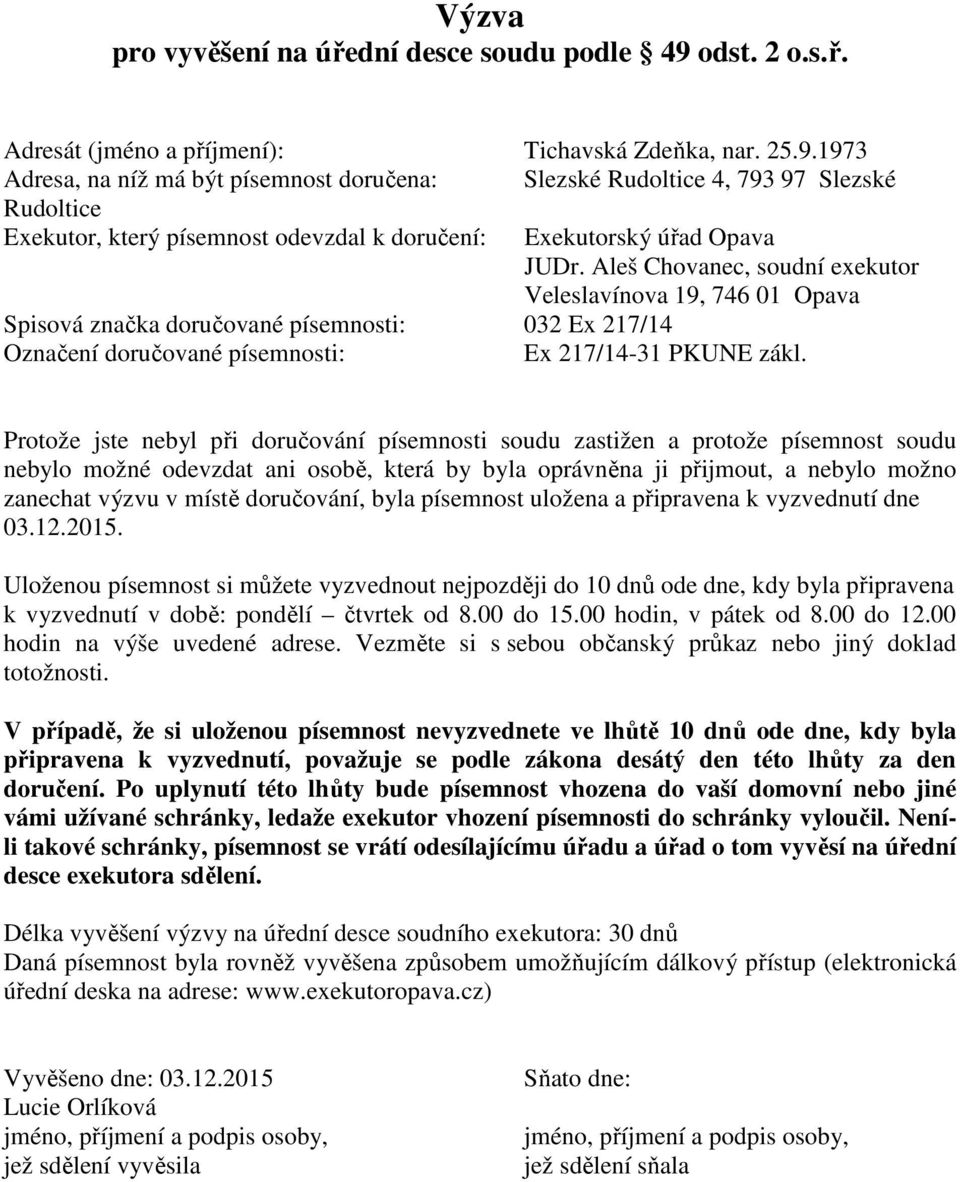 Výzva
pro vyvěšení na úřední desce soudu podle 49 odst. 2 o.s.ř.

Adresát (jméno a příjmení): Tichavská Zdeňka, nar. 25.9.1973
Adresa, na níž má být písemnost doručena: Slezské Rudoltice 4, 793 97 Slezské Rudoltice
Exekutor, který písemnost odevzdal k doručení: Exekutorský úřad Opava
JUDr. Aleš Chovanec, soudní exekutor
Veleslavínova 19, 746 01 Opava
Spisová značka doručované písemnosti: 032 Ex 217/14
Označení doručované písemnosti: Ex 217/14-31 PKUNE zákl.

Protože jste nebyl při doručování písemnosti soudu zastižen a protože písemnost soudu nebylo možné odevzdat ani osobě, která by byla oprávněna ji přijmout, a nebylo možno zanechat výzvu v místě doručování, byla písemnost uložena a připravena k vyzvednutí dne 03.12.2015.

Uloženou písemnost si můžete vyzvednout nejpozději do 10 dnů ode dne, kdy byla připravena k vyzvednutí v době: pondělí – čtvrtek od 8.00 do 15.00 hodin, v pátek od 8.00 do 12.00 hodin na výše uvedené adrese. Vezměte si s sebou občanský průkaz nebo jiný doklad totožnosti.

V případě, že si uloženou písemnost nevyzvednete ve lhůtě 10 dnů ode dne, kdy byla připravena k vyzvednutí, považuje se podle zákona desátý den této lhůty za den doručení. Po uplynutí této lhůty bude písemnost vhozena do vaší domovní nebo jiné vámi užívané schránky, ledaže exekutor vhození písemnosti do schránky vyloučil. Není-li takové schránky, písemnost se vrátí odesílajícímu úřadu a úřad o tom vyvěsí na úřední desce exekutora sdělení.

Délka vyvěšení výzvy na úřední desce soudního exekutora: 30 dnů
Daná písemnost byla rovněž vyvěšena způsobem umožňujícím dálkový přístup (elektronická úřední deska na adrese: www.exekutoropava.cz)

Vyvěšeno dne: 03.12.2015
Lucie Orlíková
jméno, příjmení a podpis osoby, jež sdělení vyvěsila

Sňato dne:
jméno, příjmení a podpis osoby, jež sdělení sňala